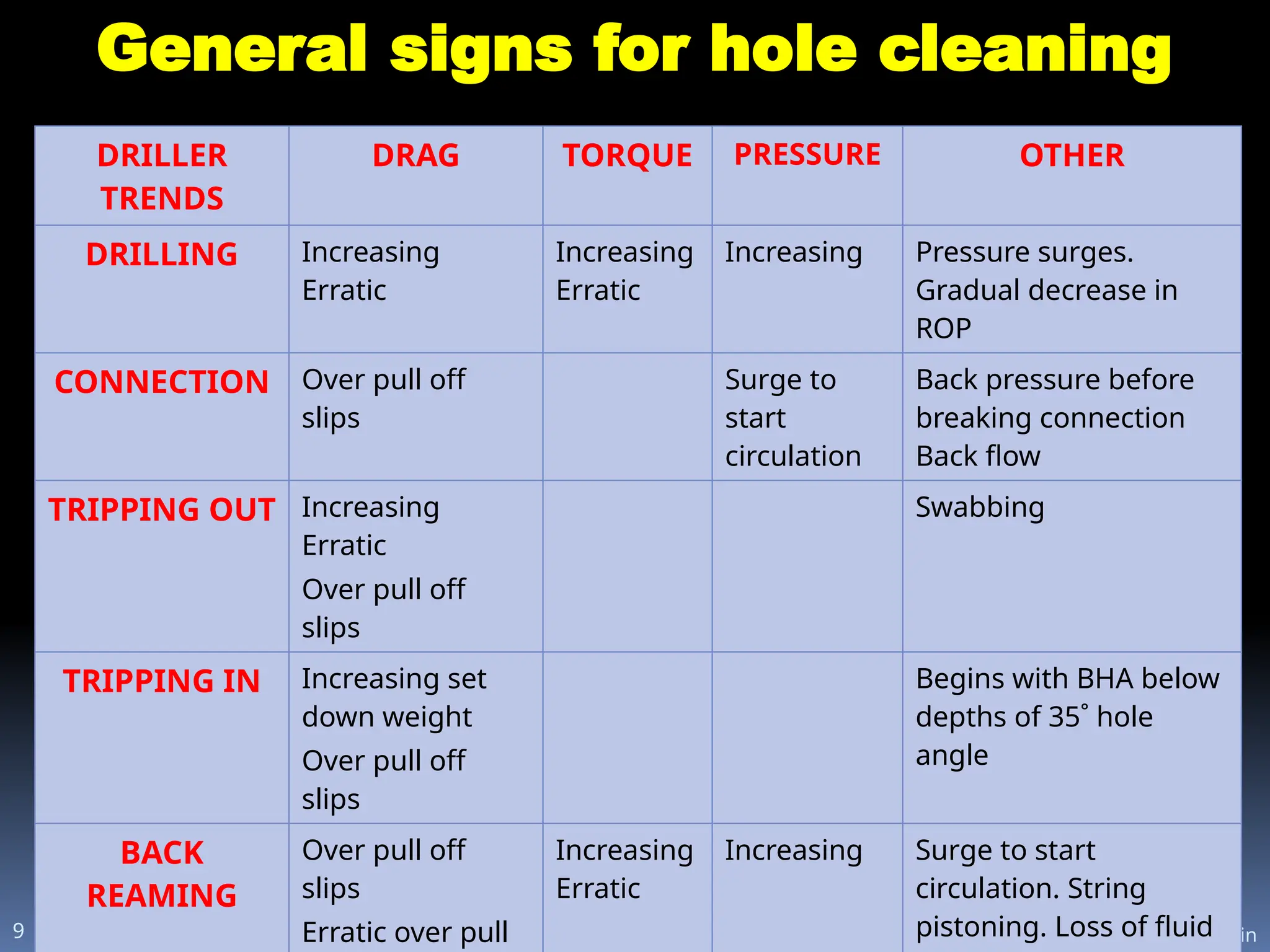 General signs for hole cleaning

| DRILLER TRENDS | DRAG | TORQUE | PRESSURE | OTHER |
|---|---|---|---|---|
| DRILLING | Increasing Erratic | Increasing Erratic | Increasing | Pressure surges. Gradual decrease in ROP |
| CONNECTION | Over pull off slips | | Surge to start circulation | Back pressure before breaking connection Back flow |
| TRIPPING OUT | Increasing Erratic Over pull off slips | | | Swabbing |
| TRIPPING IN | Increasing set down weight Over pull off slips | | | Begins with BHA below depths of 35˚ hole angle |
| BACK REAMING | Over pull off slips Erratic over pull | Increasing Erratic | Increasing | Surge to start circulation. String pistoning. Loss of fluid |

9

in